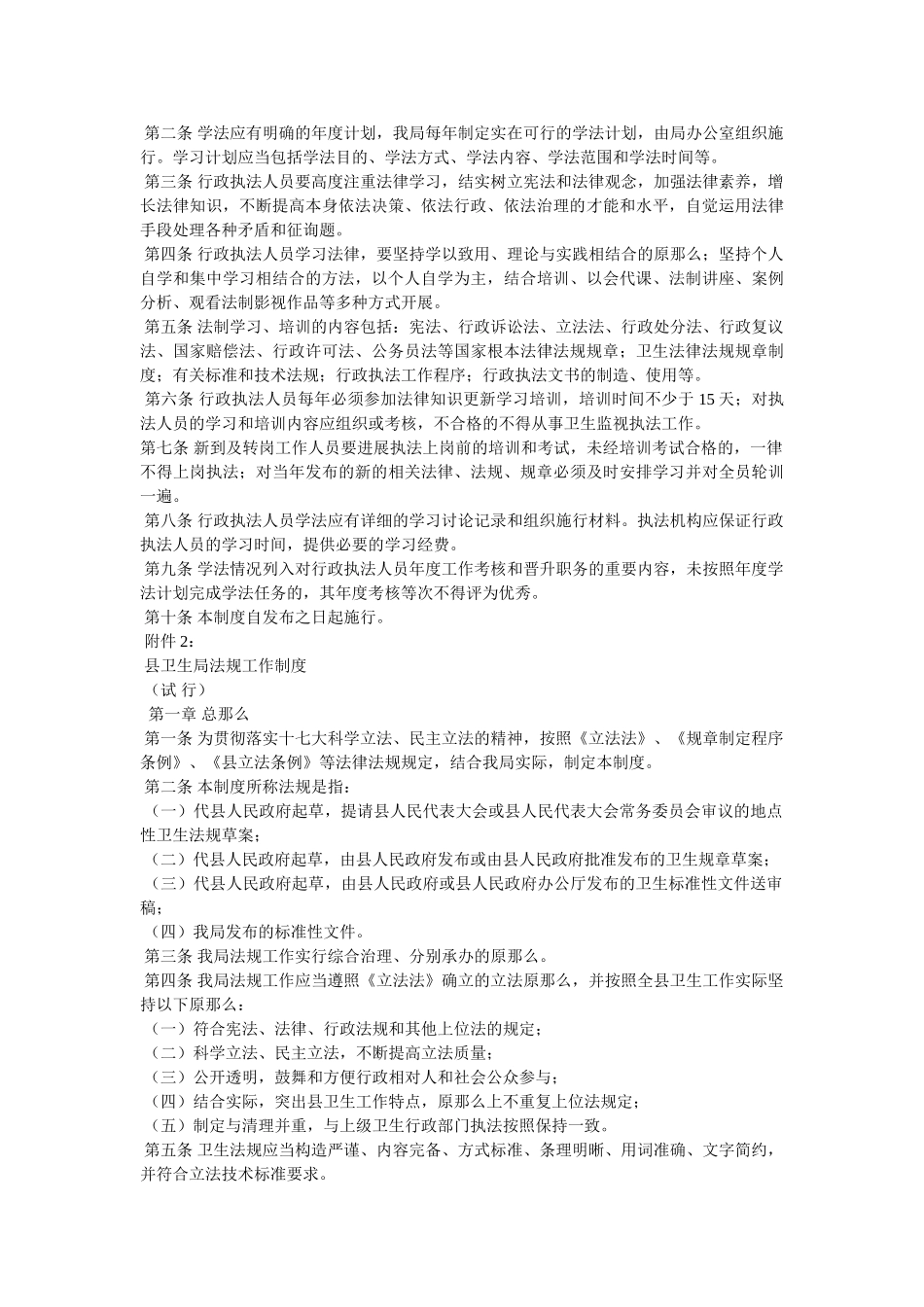 第二条 学法应有明确的年度计划，我局每年制定实在可行的学法计划，由局办公室组织施行。学习计划应当包括学法目的、学法方式、学法内容、学法范围和学法时间等。
第三条 行政执法人员要高度注重法律学习，结实树立宪法和法律观念，加强法律素养，增长法律知识，不断提高本身依法决策、依法行政、依法治理的才能和水平，自觉运用法律手段处理各种矛盾和征询题。
第四条 行政执法人员学习法律，要坚持学以致用、理论与实践相结合的原那么；坚持个人自学和集中学习相结合的方法，以个人自学为主，结合培训、以会代课、法制讲座、案例分析、观看法制影视作品等多种方式开展。
第五条 法制学习、培训的内容包括：宪法、行政诉讼法、立法法、行政处分法、行政复议法、国家赔偿法、行政许可法、公务员法等国家根本法律法规规章；卫生法律法规规章制度；有关标准和技术法规；行政执法工作程序；行政执法文书的制造、使用等。
第六条 行政执法人员每年必须参加法律知识更新学习培训，培训时间不少于 15 天；对执法人员的学习和培训内容应组织或考核，不合格的不得从事卫生监视执法工作。
第七条 新到及转岗工作人员要进展执法上岗前的培训和考试，未经培训考试合格的，一律不得上岗执法；对当年发布的新的相关法律、法规、规章必须及时安排学习并对全员轮训一遍。
第八条 行政执法人员学法应有详细的学习讨论记录和组织施行材料。执法机构应保证行政执法人员的学习时间，提供必要的学习经费。
第九条 学法情况列入对行政执法人员年度工作考核和晋升职务的重要内容，未按照年度学法计划完成学法任务的，其年度考核等次不得评为优秀。
第十条 本制度自发布之日起施行。
附件 2：
县卫生局法规工作制度
（试 行）
第一章 总那么
第一条 为贯彻落实十七大科学立法、民主立法的精神，按照《立法法》、《规章制定程序条例》、《县立法条例》等法律法规规定，结合我局实际，制定本制度。
第二条 本制度所称法规是指：
（一）代县人民政府起草，提请县人民代表大会或县人民代表大会常务委员会审议的地点性卫生法规草案；
（二）代县人民政府起草，由县人民政府发布或由县人民政府批准发布的卫生规章草案；
（三）代县人民政府起草，由县人民政府或县人民政府办公厅发布的卫生标准性文件送审稿；
（四）我局发布的标准性文件。
第三条 我局法规工作实行综合治理、分别承办的原那么。
第四条 我局法规工作应当遵照《立法法》确立的立法原那么，并按照全县卫生工作实际坚持以下原那么：
（一）符合宪法、法律、行政法规和其他上位法的规定；
（二）科学立法、民主立法，不断提高立法质量；
（三）公开透明，鼓舞和方便行政相对人和社会公众参与；
（四）结合实际，突出县卫生工作特点，原那么上不重复上位法规定；
（五）制定与清理并重，与上级卫生行政部门执法按照保持一致。
第五条 卫生法规应当构造严谨、内容完备、方式标准、条理明晰、用词准确、文字简约，并符合立法技术标准要求。